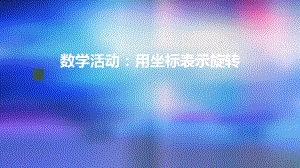 数学活动：用坐标表示旋转